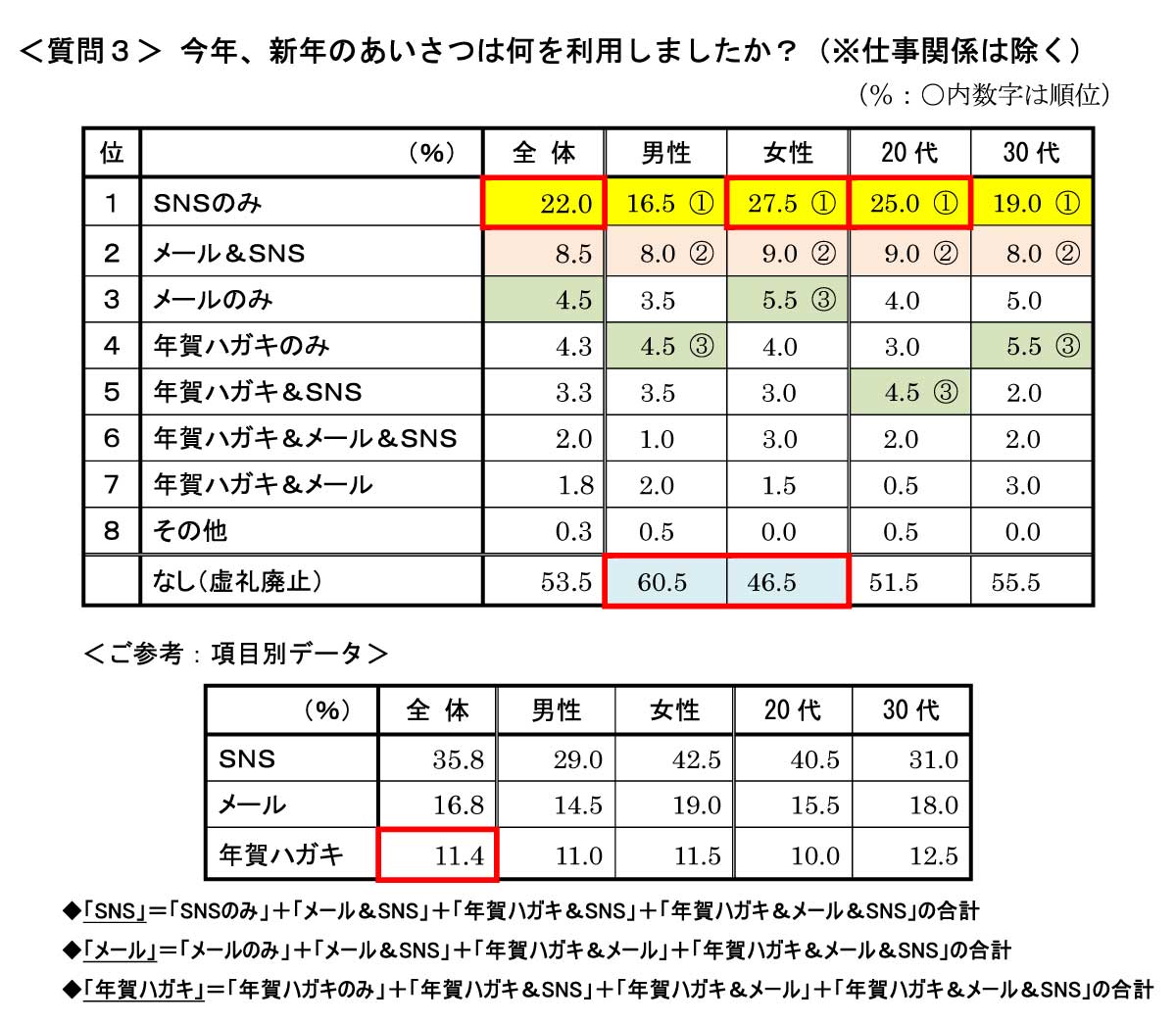 ＜質問３＞ 今年、新年のあいさつは何を利用しましたか？（※仕事関係は除く）

（%：○内数字は順位）

| 位 | （%） | 全 体 | 男性 | 女性 | 20 代 | 30 代 |
|---|---|---|---|---|---|---|
| 1 | SNSのみ | 22.0 | 16.5 ① | 27.5 ① | 25.0 ① | 19.0 ① |
| 2 | メール＆SNS | 8.5 | 8.0 ② | 9.0 ② | 9.0 ② | 8.0 ② |
| 3 | メールのみ | 4.5 | 3.5 | 5.5 ③ | 4.0 | 5.0 |
| 4 | 年賀ハガキのみ | 4.3 | 4.5 ③ | 4.0 | 3.0 | 5.5 ③ |
| 5 | 年賀ハガキ＆SNS | 3.3 | 3.5 | 3.0 | 4.5 ③ | 2.0 |
| 6 | 年賀ハガキ＆メール＆SNS | 2.0 | 1.0 | 3.0 | 2.0 | 2.0 |
| 7 | 年賀ハガキ＆メール | 1.8 | 2.0 | 1.5 | 0.5 | 3.0 |
| 8 | その他 | 0.3 | 0.5 | 0.0 | 0.5 | 0.0 |
|  | なし（虚礼廃止） | 53.5 | 60.5 | 46.5 | 51.5 | 55.5 |

＜ご参考：項目別データ＞

| （%） | 全 体 | 男性 | 女性 | 20 代 | 30 代 |
|---|---|---|---|---|---|
| SNS | 35.8 | 29.0 | 42.5 | 40.5 | 31.0 |
| メール | 16.8 | 14.5 | 19.0 | 15.5 | 18.0 |
| 年賀ハガキ | 11.4 | 11.0 | 11.5 | 10.0 | 12.5 |

◆「SNS」＝「SNSのみ」＋「メール＆SNS」＋「年賀ハガキ＆SNS」＋「年賀ハガキ＆メール＆SNS」の合計
◆「メール」＝「メールのみ」＋「メール＆SNS」＋「年賀ハガキ＆メール」＋「年賀ハガキ＆メール＆SNS」の合計
◆「年賀ハガキ」＝「年賀ハガキのみ」＋「年賀ハガキ＆SNS」＋「年賀ハガキ＆メール」＋「年賀ハガキ＆メール＆SNS」の合計